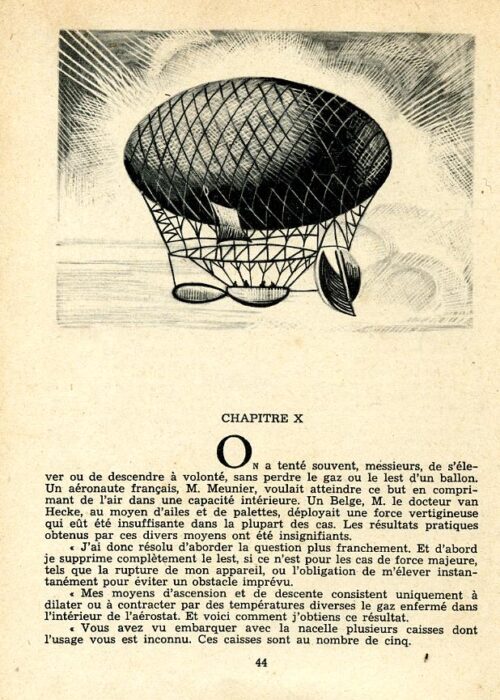 CHAPITRE X

On a tenté souvent, messieurs, de s'élever ou de descendre à volonté, sans perdre le gaz ou le lest d'un ballon. Un aéronaute français, M. Meunier, voulait atteindre ce but en comprimant de l'air dans une capacité intérieure. Un Belge, M. le docteur van Hecke, au moyen d'ailes et de palettes, déployait une force vertigineuse qui eût été insuffisante dans la plupart des cas. Les résultats pratiques obtenus par ces divers moyens ont été insignifiants.

« J'ai donc résolu d'aborder la question plus franchement. Et d'abord je supprime complètement le lest, si ce n'est pour les cas de force majeure, tels que la rupture de mon appareil, ou l'obligation de m'élever instantanément pour éviter un obstacle imprévu.

« Mes moyens d'ascension et de descente consistent uniquement à dilater ou à contracter par des températures diverses le gaz enfermé dans l'intérieur de l'aérostat. Et voici comment j'obtiens ce résultat.

« Vous avez vu embarquer avec la nacelle plusieurs caisses dont l'usage vous est inconnu. Ces caisses sont au nombre de cinq.

44